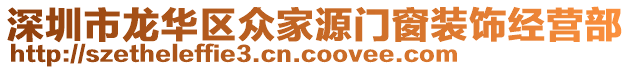 深圳市龙华区众家源门窗装饰经营部
http://szetheleffie3.cn.coovee.com